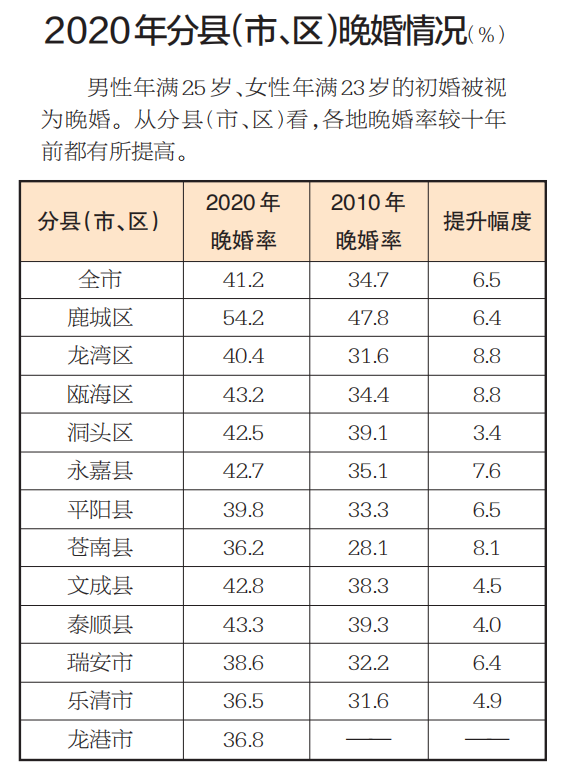 2020年分县(市、区)晚婚情况(%)

男性年满25岁、女性年满23岁的初婚被视为晚婚。从分县(市、区)看，各地晚婚率较十年前都有所提高。

| 分县(市、区) | 2020年晚婚率 | 2010年晚婚率 | 提升幅度 |
|---|---|---|---|
| 全市 | 41.2 | 34.7 | 6.5 |
| 鹿城区 | 54.2 | 47.8 | 6.4 |
| 龙湾区 | 40.4 | 31.6 | 8.8 |
| 瓯海区 | 43.2 | 34.4 | 8.8 |
| 洞头区 | 42.5 | 39.1 | 3.4 |
| 永嘉县 | 42.7 | 35.1 | 7.6 |
| 平阳县 | 39.8 | 33.3 | 6.5 |
| 苍南县 | 36.2 | 28.1 | 8.1 |
| 文成县 | 42.8 | 38.3 | 4.5 |
| 泰顺县 | 43.3 | 39.3 | 4.0 |
| 瑞安市 | 38.6 | 32.2 | 6.4 |
| 乐清市 | 36.5 | 31.6 | 4.9 |
| 龙港市 | 36.8 | —— | —— |